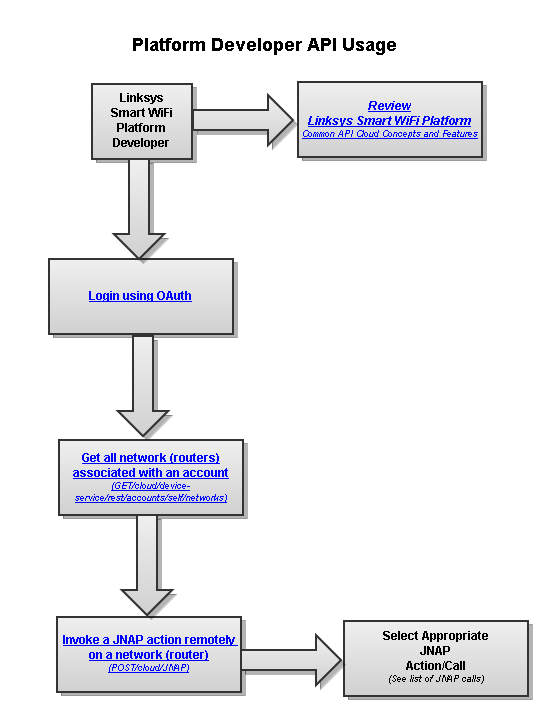 Platform Developer API Usage

Linksys Smart WiFi Platform Developer

Review
Linksys Smart WiFi Platform
Common API Cloud Concepts and Features

Login using OAuth

Get all network (routers) associated with an account
(GET/cloud/device-service/rest/accounts/self/networks)

Invoke a JNAP action remotely on a network (router)
(POST/cloud/JNAP)

Select Appropriate JNAP Action/Call
(See list of JNAP calls)